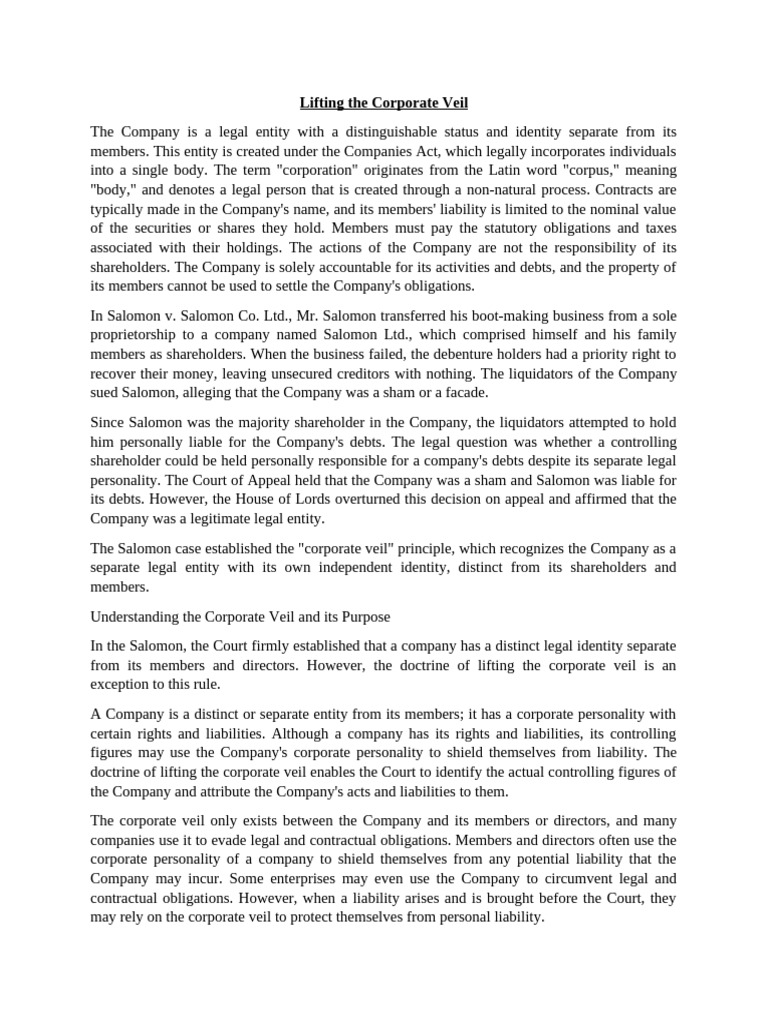 Lifting the Corporate Veil

The Company is a legal entity with a distinguishable status and identity separate from its members. This entity is created under the Companies Act, which legally incorporates individuals into a single body. The term "corporation" originates from the Latin word "corpus," meaning "body," and denotes a legal person that is created through a non-natural process. Contracts are typically made in the Company's name, and its members' liability is limited to the nominal value of the securities or shares they hold. Members must pay the statutory obligations and taxes associated with their holdings. The actions of the Company are not the responsibility of its shareholders. The Company is solely accountable for its activities and debts, and the property of its members cannot be used to settle the Company's obligations.

In Salomon v. Salomon Co. Ltd., Mr. Salomon transferred his boot-making business from a sole proprietorship to a company named Salomon Ltd., which comprised himself and his family members as shareholders. When the business failed, the debenture holders had a priority right to recover their money, leaving unsecured creditors with nothing. The liquidators of the Company sued Salomon, alleging that the Company was a sham or a facade.

Since Salomon was the majority shareholder in the Company, the liquidators attempted to hold him personally liable for the Company's debts. The legal question was whether a controlling shareholder could be held personally responsible for a company's debts despite its separate legal personality. The Court of Appeal held that the Company was a sham and Salomon was liable for its debts. However, the House of Lords overturned this decision on appeal and affirmed that the Company was a legitimate legal entity.

The Salomon case established the "corporate veil" principle, which recognizes the Company as a separate legal entity with its own independent identity, distinct from its shareholders and members.

Understanding the Corporate Veil and its Purpose

In the Salomon, the Court firmly established that a company has a distinct legal identity separate from its members and directors. However, the doctrine of lifting the corporate veil is an exception to this rule.

A Company is a distinct or separate entity from its members; it has a corporate personality with certain rights and liabilities. Although a company has its rights and liabilities, its controlling figures may use the Company's corporate personality to shield themselves from liability. The doctrine of lifting the corporate veil enables the Court to identify the actual controlling figures of the Company and attribute the Company's acts and liabilities to them.

The corporate veil only exists between the Company and its members or directors, and many companies use it to evade legal and contractual obligations. Members and directors often use the corporate personality of a company to shield themselves from any potential liability that the Company may incur. Some enterprises may even use the Company to circumvent legal and contractual obligations. However, when a liability arises and is brought before the Court, they may rely on the corporate veil to protect themselves from personal liability.